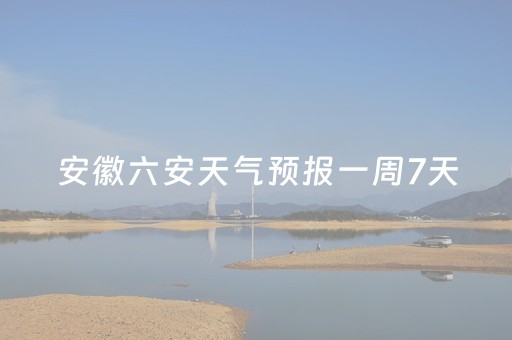 安徽六安天气预报一周7天